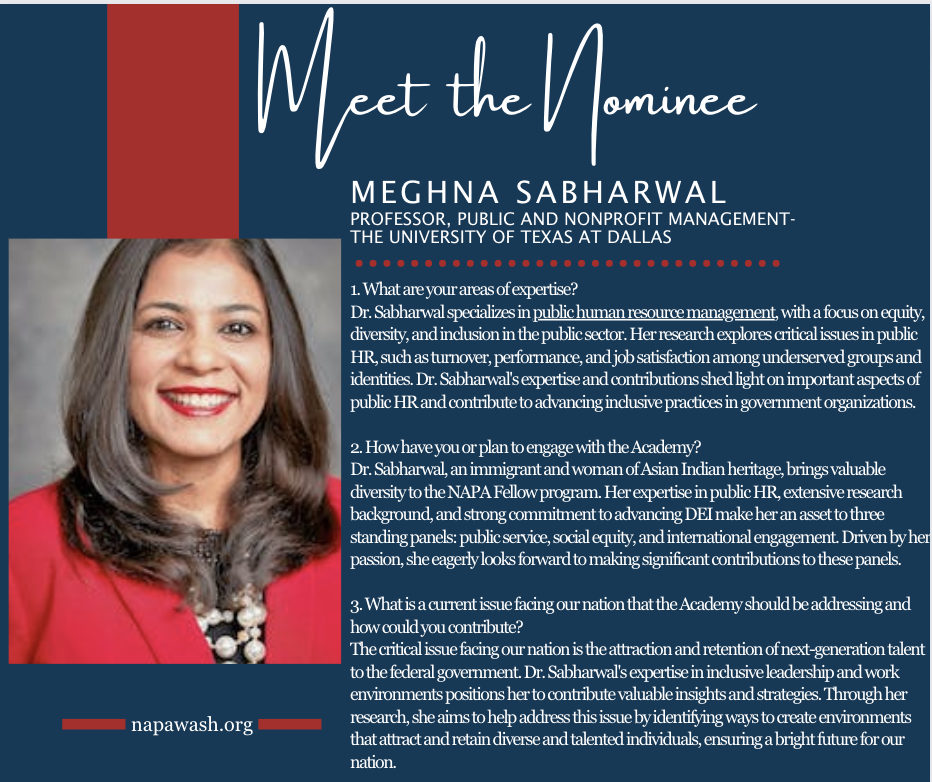 Meet the Nominee

MEGHNA SABHARWAL

PROFESSOR, PUBLIC AND NONPROFIT MANAGEMENT-
THE UNIVERSITY OF TEXAS AT DALLAS

1. What are your areas of expertise?
Dr. Sabharwal specializes in public human resource management, with a focus on equity, diversity, and inclusion in the public sector. Her research explores critical issues in public HR, such as turnover, performance, and job satisfaction among underserved groups and identities. Dr. Sabharwal's expertise and contributions shed light on important aspects of public HR and contribute to advancing inclusive practices in government organizations.

2. How have you or plan to engage with the Academy?
Dr. Sabharwal, an immigrant and woman of Asian Indian heritage, brings valuable diversity to the NAPA Fellow program. Her expertise in public HR, extensive research background, and strong commitment to advancing DEI make her an asset to three standing panels: public service, social equity, and international engagement. Driven by her passion, she eagerly looks forward to making significant contributions to these panels.

3. What is a current issue facing our nation that the Academy should be addressing and how could you contribute?
The critical issue facing our nation is the attraction and retention of next-generation talent to the federal government. Dr. Sabharwal's expertise in inclusive leadership and work environments positions her to contribute valuable insights and strategies. Through her research, she aims to help address this issue by identifying ways to create environments that attract and retain diverse and talented individuals, ensuring a bright future for our nation.

napawash.org